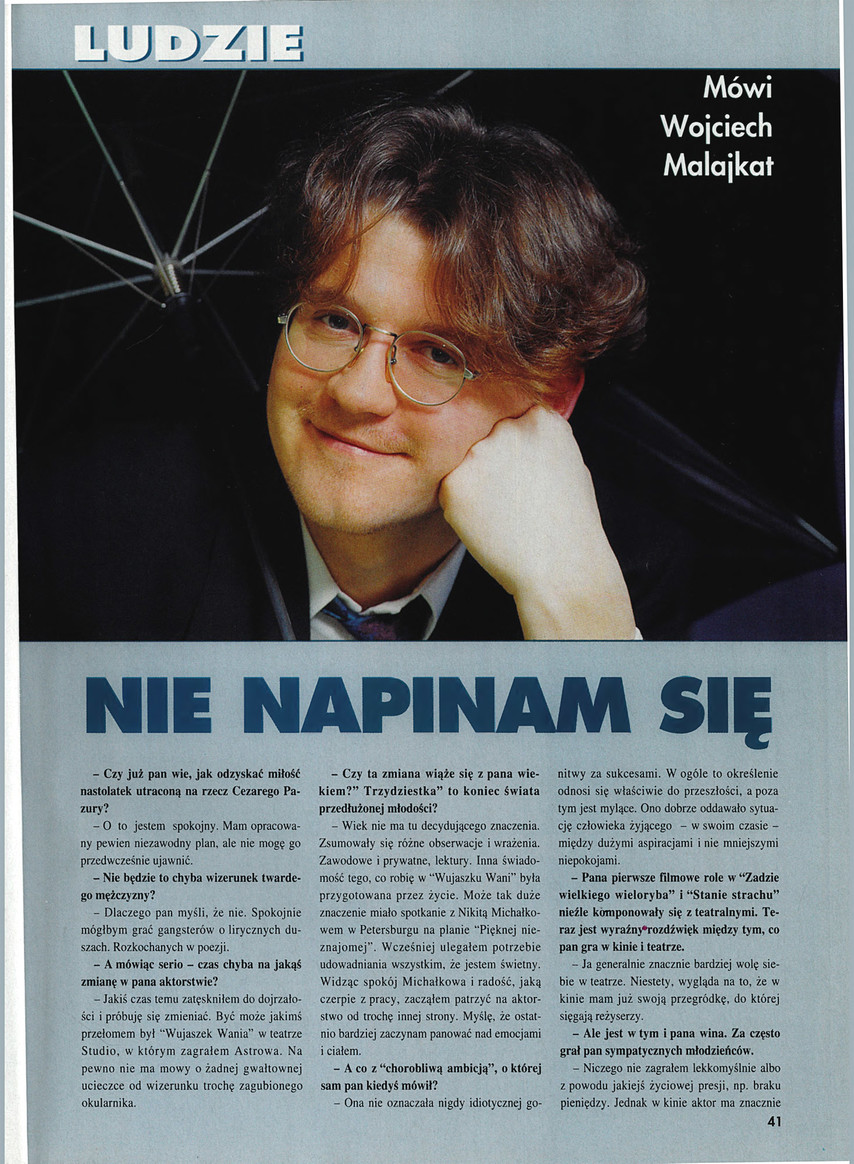 LUDZIE

Mówi Wojciech Malajkat

NIE NAPINAM SIĘ

– Czy już pan wie, jak odzyskać miłość nastolatek utraconą na rzecz Cezarego Pazury?

– O to jestem spokojny. Mam opracowany pewien niezawodny plan, ale nie mogę go przedwcześnie ujawnić.

– Nie będzie to chyba wizerunek twardego mężczyzny?

– Dlaczego pan myśli, że nie. Spokojnie mógłbym grać gangsterów o lirycznych duszach. Rozkochanych w poezji.

– A mówiąc serio – czas chyba na jakąś zmianę w pana aktorstwie?

– Jakiś czas temu zatęskniłem do dojrzałości i próbuję się zmieniać. Być może jakimś przełomem był "Wujaszek Wania" w teatrze Studio, w którym zagrałem Astrowa. Na pewno nie ma mowy o żadnej gwałtownej ucieczce od wizerunku trochę zagubionego okularnika.

– Czy ta zmiana wiąże się z pana wiekiem?" Trzydziestka" to koniec świata przedłużonej młodości?

– Wiek nie ma tu decydującego znaczenia. Zsumowały się różne obserwacje i wrażenia. Zawodowe i prywatne, lektury. Inna świadomość tego, co robię w "Wujaszku Wani" była przygotowana przez życie. Może tak duże znaczenie miało spotkanie z Nikitą Michałkowem w Petersburgu na planie "Pięknej nieznajomej". Wcześniej ulegałem potrzebie udowadniania wszystkim, że jestem świetny. Widząc spokój Michałkowa i radość, jaką czerpie z pracy, zacząłem patrzyć na aktorstwo od trochę innej strony. Myślę, że ostatnio bardziej zaczynam panować nad emocjami i ciałem.

– A co z "chorobliwą ambicją", o której sam pan kiedyś mówił?

– Ona nie oznaczała nigdy idiotycznej gonitwy za sukcesami. W ogóle to określenie odnosi się właściwie do przeszłości, a poza tym jest mylące. Ono dobrze oddawało sytuację człowieka żyjącego – w swoim czasie – między dużymi aspiracjami i nie mniejszymi niepokojami.

– Pana pierwsze filmowe role w "Zadzie wielkiego wieloryba" i "Stanie strachu" nieźle komponowały się z teatralnymi. Teraz jest wyraźny rozdźwięk między tym, co pan gra w kinie i teatrze.

– Ja generalnie znacznie bardziej wolę siebie w teatrze. Niestety, wygląda na to, że w kinie mam już swoją przegródkę, do której sięgają reżyserzy.

– Ale jest w tym i pana wina. Za często grał pan sympatycznych młodzieńców.

– Niczego nie zagrałem lekkomyślnie albo z powodu jakiejś życiowej presji, np. braku pieniędzy. Jednak w kinie aktor ma znacznie

41